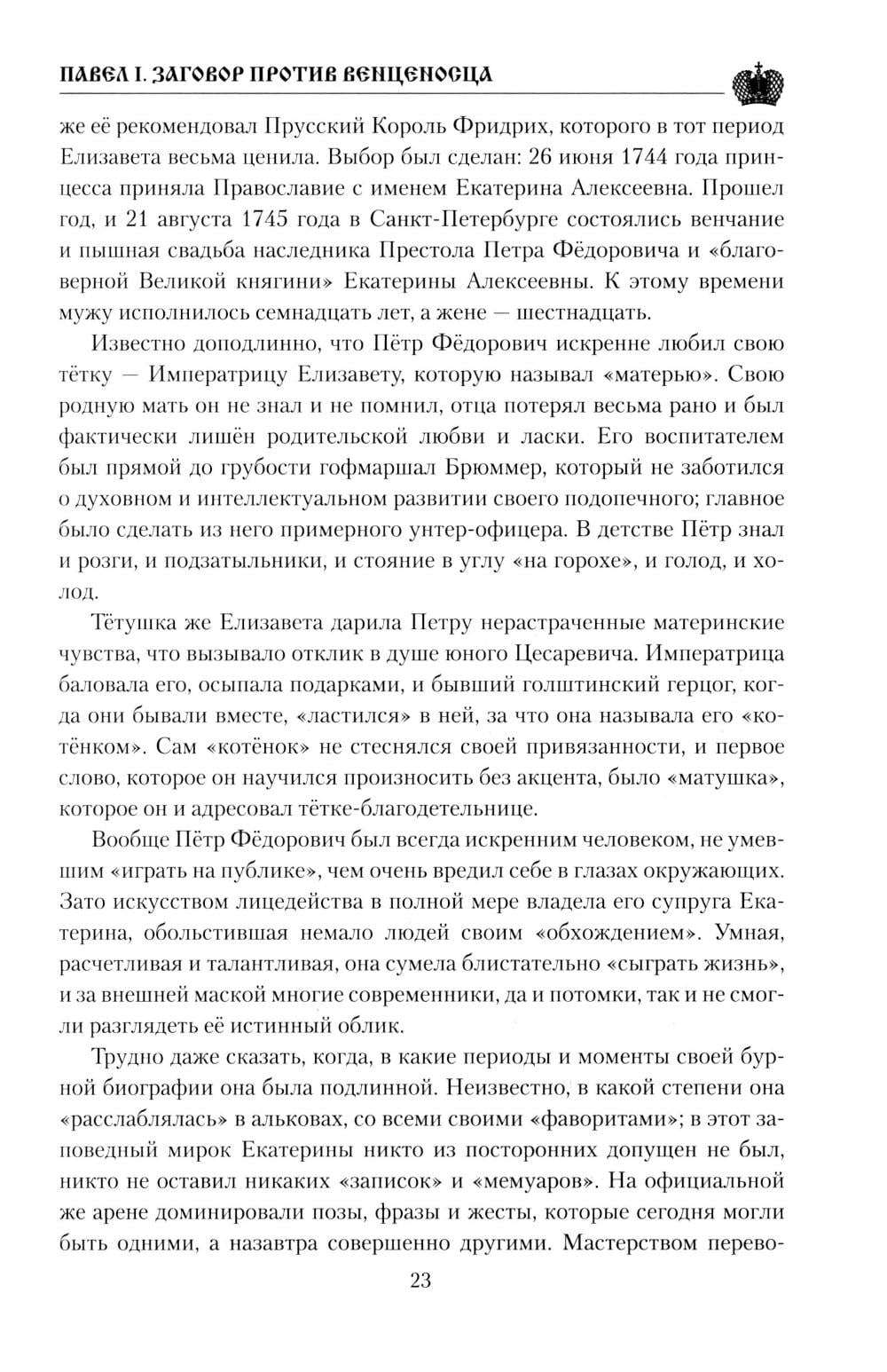 ПАВЕЛ I. ЗАГОВОР ПРОТИВ ВЕНЦЕНОСЦА

же её рекомендовал Прусский Король Фридрих, которого в тот период Елизавета весьма ценила. Выбор был сделан: 26 июня 1744 года принцесса приняла Православие с именем Екатерина Алексеевна. Прошел год, и 21 августа 1745 года в Санкт-Петербурге состоялись венчание и пышная свадьба наследника Престола Петра Фёдоровича и «благоверной Великой княгини» Екатерины Алексеевны. К этому времени мужу исполнилось семнадцать лет, а жене — шестнадцать.

Известно доподлинно, что Пётр Фёдорович искренне любил свою тётку — Императрицу Елизавету, которую называл «матерью». Свою родную мать он не знал и не помнил, отца потерял весьма рано и был фактически лишён родительской любви и ласки. Его воспитателем был прямой до грубости гофмаршал Брюммер, который не заботился о духовном и интеллектуальном развитии своего подопечного; главное было сделать из него примерного унтер-офицера. В детстве Пётр знал и розги, и подзатыльники, и стояние в углу «на горохе», и голод, и холод.

Тётушка же Елизавета дарила Петру нерастраченные материнские чувства, что вызывало отклик в душе юного Цесаревича. Императрица баловала его, осыпала подарками, и бывший голштинский герцог, когда они бывали вместе, «ластился» в ней, за что она называла его «котёнком». Сам «котёнок» не стеснялся своей привязанности, и первое слово, которое он научился произносить без акцента, было «матушка», которое он и адресовал тётке-благодетельнице.

Вообще Пётр Фёдорович был всегда искренним человеком, не умевшим «играть на публике», чем очень вредил себе в глазах окружающих. Зато искусством лицедейства в полной мере владела его супруга Екатерина, обольстившая немало людей своим «обхождением». Умная, расчетливая и талантливая, она сумела блистательно «сыграть жизнь», и за внешней маской многие современники, да и потомки, так и не смогли разглядеть её истинный облик.

Трудно даже сказать, когда, в какие периоды и моменты своей бурной биографии она была подлинной. Неизвестно, в какой степени она «расслаблялась» в альковах, со всеми своими «фаворитами»; в этот заповедный мирок Екатерины никто из посторонних допущен не был, никто не оставил никаких «записок» и «мемуаров». На официальной же арене доминировали позы, фразы и жесты, которые сегодня могли быть одними, а назавтра совершенно другими. Мастерством перево-

23